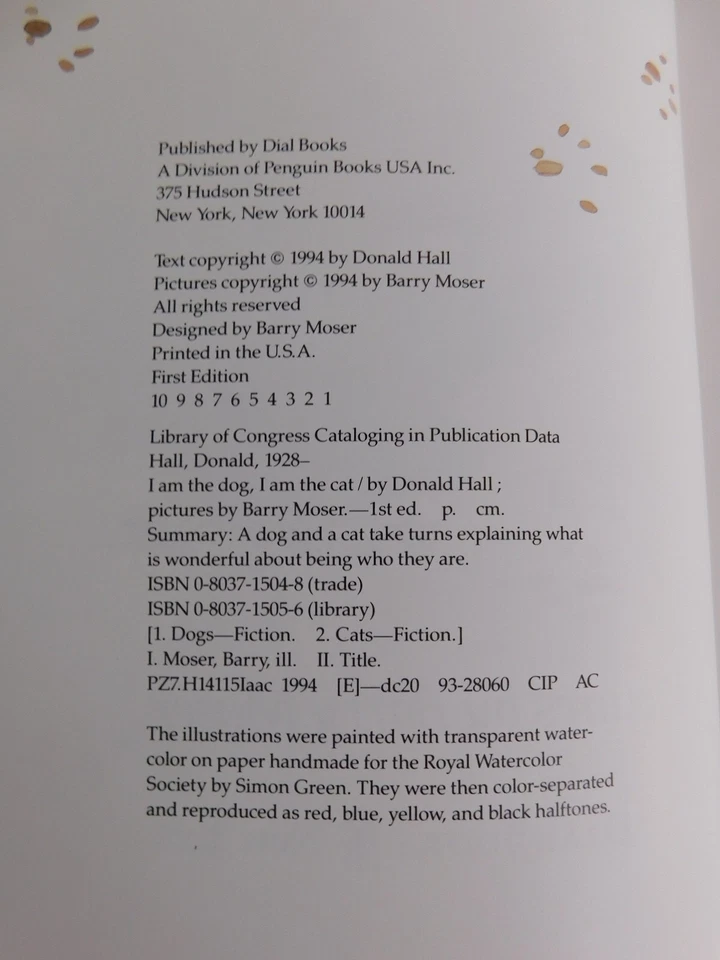 Published by Dial Books
A Division of Penguin Books USA Inc.
375 Hudson Street
New York, New York 10014

Text copyright © 1994 by Donald Hall
Pictures copyright © 1994 by Barry Moser
All rights reserved
Designed by Barry Moser
Printed in the U.S.A.
First Edition
10 9 8 7 6 5 4 3 2 1

Library of Congress Cataloging in Publication Data
Hall, Donald, 1928–
I am the dog, I am the cat / by Donald Hall ;
pictures by Barry Moser.—1st ed. p. cm.
Summary: A dog and a cat take turns explaining what is wonderful about being who they are.
ISBN 0-8037-1504-8 (trade)
ISBN 0-8037-1505-6 (library)
[1. Dogs—Fiction. 2. Cats—Fiction.]
I. Moser, Barry, ill. II. Title.
PZ7.H14115Iaac 1994 [E]—dc20 93-28060 CIP AC

The illustrations were painted with transparent watercolor on paper handmade for the Royal Watercolor Society by Simon Green. They were then color-separated and reproduced as red, blue, yellow, and black halftones.